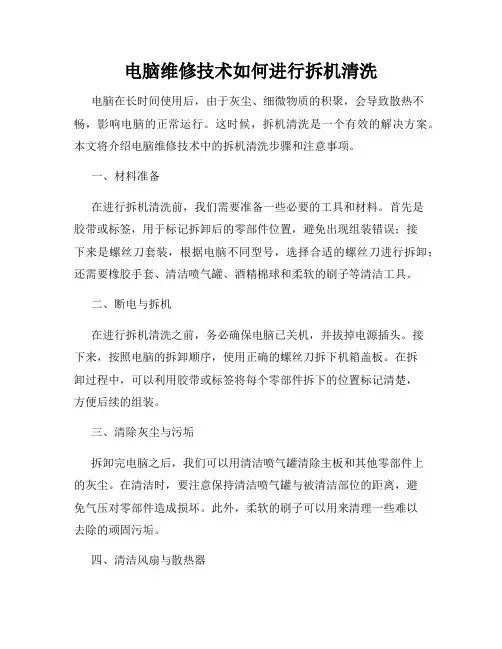 电脑维修技术如何进行拆机清洗

电脑在长时间使用后，由于灰尘、细微物质的积聚，会导致散热不畅，影响电脑的正常运行。这时候，拆机清洗是一个有效的解决方案。本文将介绍电脑维修技术中的拆机清洗步骤和注意事项。

一、材料准备

在进行拆机清洗前，我们需要准备一些必要的工具和材料。首先是胶带或标签，用于标记拆卸后的零部件位置，避免出现组装错误；接下来是螺丝刀套装，根据电脑不同型号，选择合适的螺丝刀进行拆卸；还需要橡胶手套、清洁喷气罐、酒精棉球和柔软的刷子等清洁工具。

二、断电与拆机

在进行拆机清洗之前，务必确保电脑已关机，并拔掉电源插头。接下来，按照电脑的拆卸顺序，使用正确的螺丝刀拆下机箱盖板。在拆卸过程中，可以利用胶带或标签将每个零部件拆下的位置标记清楚，方便后续的组装。

三、清除灰尘与污垢

拆卸完电脑之后，我们可以用清洁喷气罐清除主板和其他零部件上的灰尘。在清洁时，要注意保持清洁喷气罐与被清洁部位的距离，避免气压对零部件造成损坏。此外，柔软的刷子可以用来清理一些难以去除的顽固污垢。

四、清洁风扇与散热器